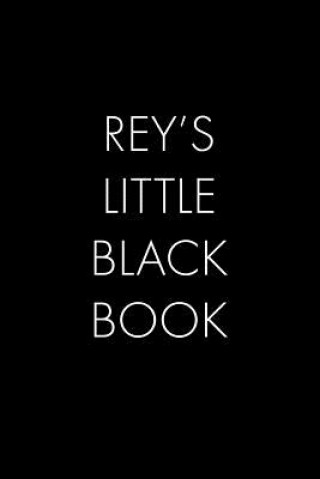 REY'S
LITTLE
BLACK
BOOK